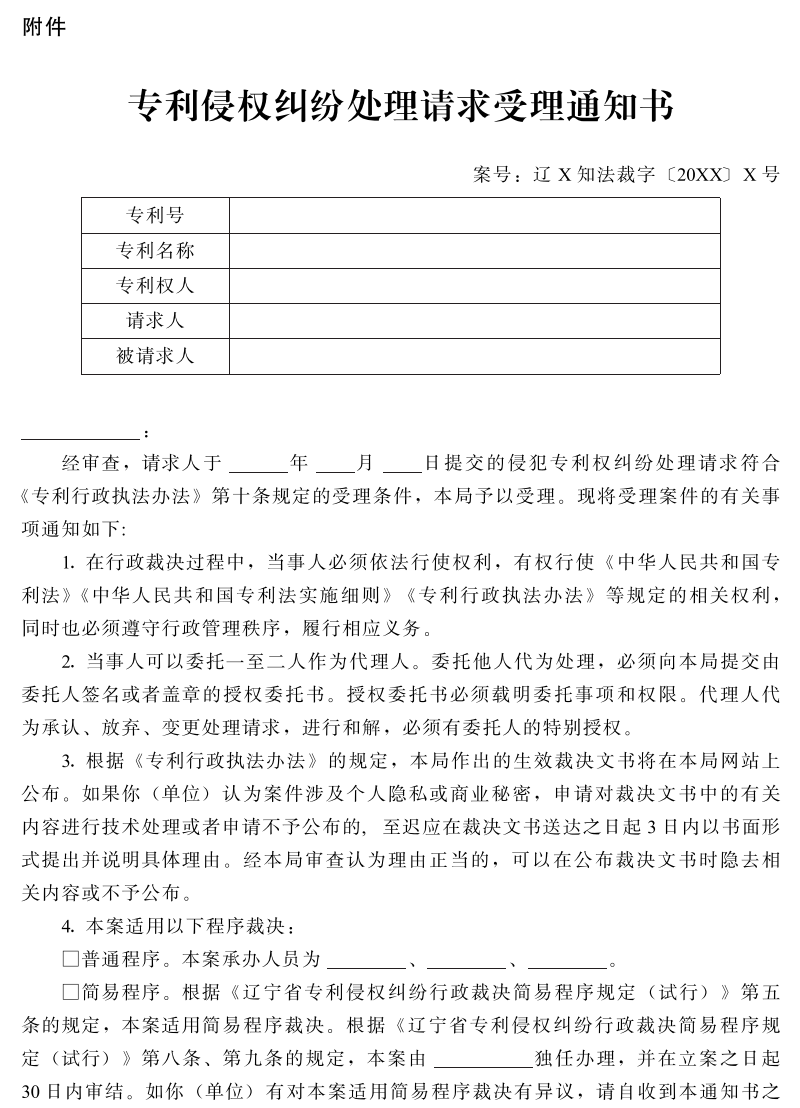 附件

专利侵权纠纷处理请求受理通知书

案号：辽 X 知法裁字〔20XX〕X 号

| 专利号 |  |
|---|---|
| 专利名称 |  |
| 专利权人 |  |
| 请求人 |  |
| 被请求人 |  |

____________：

经审查，请求人于 ______年 ____月 ____日提交的侵犯专利权纠纷处理请求符合《专利行政执法办法》第十条规定的受理条件，本局予以受理。现将受理案件的有关事项通知如下:

1. 在行政裁决过程中，当事人必须依法行使权利，有权行使《中华人民共和国专利法》《中华人民共和国专利法实施细则》《专利行政执法办法》等规定的相关权利，同时也必须遵守行政管理秩序，履行相应义务。

2. 当事人可以委托一至二人作为代理人。委托他人代为处理，必须向本局提交由委托人签名或者盖章的授权委托书。授权委托书必须载明委托事项和权限。代理人代为承认、放弃、变更处理请求，进行和解，必须有委托人的特别授权。

3. 根据《专利行政执法办法》的规定，本局作出的生效裁决文书将在本局网站上公布。如果你（单位）认为案件涉及个人隐私或商业秘密，申请对裁决文书中的有关内容进行技术处理或者申请不予公布的，至迟应在裁决文书送达之日起 3 日内以书面形式提出并说明具体理由。经本局审查认为理由正当的，可以在公布裁决文书时隐去相关内容或不予公布。

4. 本案适用以下程序裁决：

□普通程序。本案承办人员为 ________、________、________。

□简易程序。根据《辽宁省专利侵权纠纷行政裁决简易程序规定（试行）》第五条的规定，本案适用简易程序裁决。根据《辽宁省专利侵权纠纷行政裁决简易程序规定（试行）》第八条、第九条的规定，本案由 __________独任办理，并在立案之日起 30 日内审结。如你（单位）有对本案适用简易程序裁决有异议，请自收到本通知书之